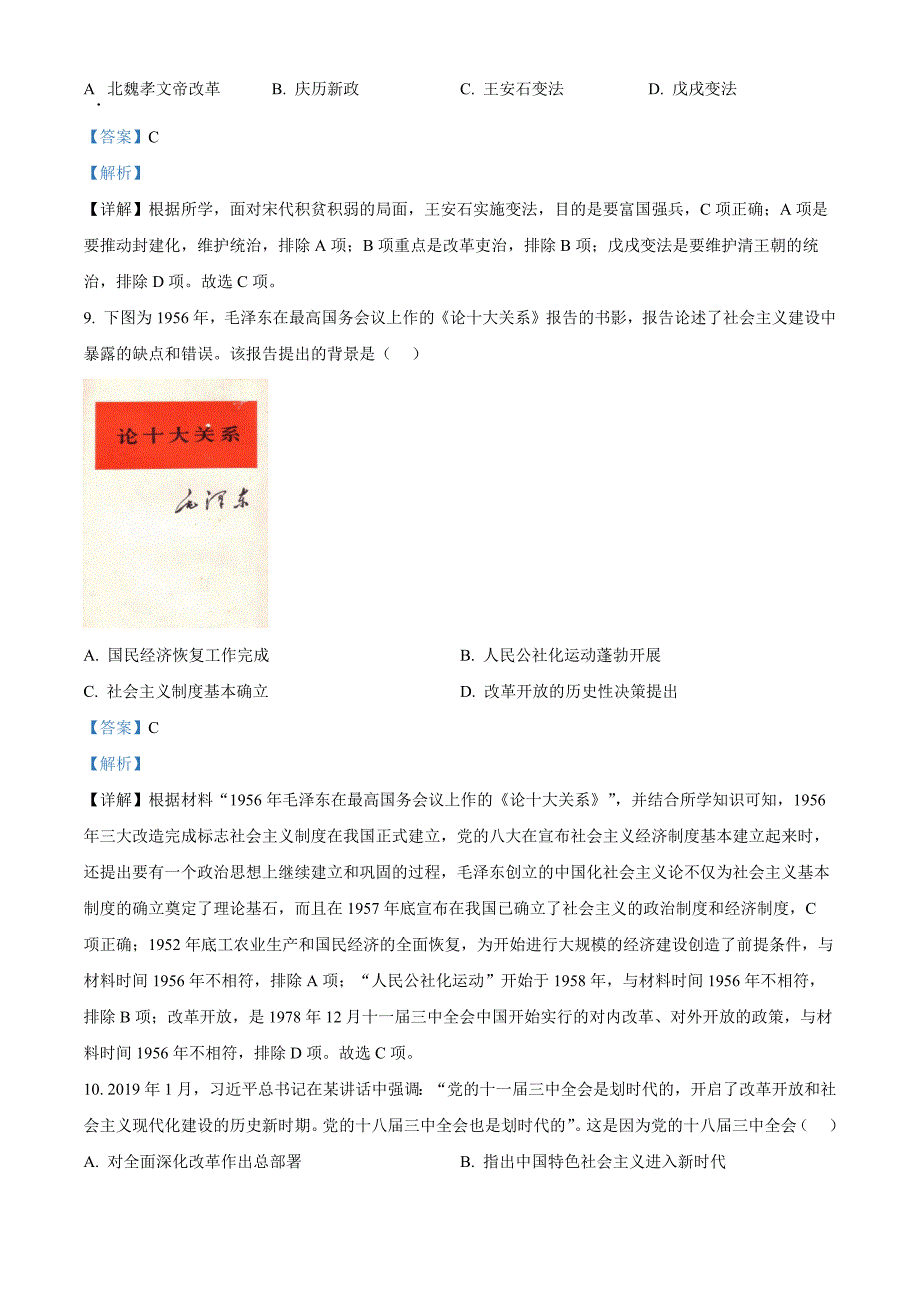 A. 北魏孝文帝改革　　B. 庆历新政　　C. 王安石变法　　D. 戊戌变法

【答案】C

【解析】

【详解】根据所学，面对宋代积贫积弱的局面，王安石实施变法，目的是要富国强兵，C 项正确；A 项是要推动封建化，维护统治，排除 A 项；B 项重点是改革吏治，排除 B 项；戊戌变法是要维护清王朝的统治，排除 D 项。故选 C 项。

9. 下图为 1956 年，毛泽东在最高国务会议上作的《论十大关系》报告的书影，报告论述了社会主义建设中暴露的缺点和错误。该报告提出的背景是（　）

论十大关系

毛泽东

A. 国民经济恢复工作完成　　B. 人民公社化运动蓬勃开展

C. 社会主义制度基本确立　　D. 改革开放的历史性决策提出

【答案】C

【解析】

【详解】根据材料“1956 年毛泽东在最高国务会议上作的《论十大关系》”，并结合所学知识可知，1956 年三大改造完成标志社会主义制度在我国正式建立，党的八大在宣布社会主义经济制度基本建立起来时，还提出要有一个政治思想上继续建立和巩固的过程，毛泽东创立的中国化社会主义论不仅为社会主义基本制度的确立奠定了理论基石，而且在 1957 年底宣布在我国已确立了社会主义的政治制度和经济制度，C 项正确；1952 年底工农业生产和国民经济的全面恢复，为开始进行大规模的经济建设创造了前提条件，与材料时间 1956 年不相符，排除 A 项；“人民公社化运动”开始于 1958 年，与材料时间 1956 年不相符，排除 B 项；改革开放，是 1978 年 12 月十一届三中全会中国开始实行的对内改革、对外开放的政策，与材料时间 1956 年不相符，排除 D 项。故选 C 项。

10. 2019 年 1 月，习近平总书记在某讲话中强调：“党的十一届三中全会是划时代的，开启了改革开放和社会主义现代化建设的历史新时期。党的十八届三中全会也是划时代的”。这是因为党的十八届三中全会（　）

A. 对全面深化改革作出总部署　　B. 指出中国特色社会主义进入新时代